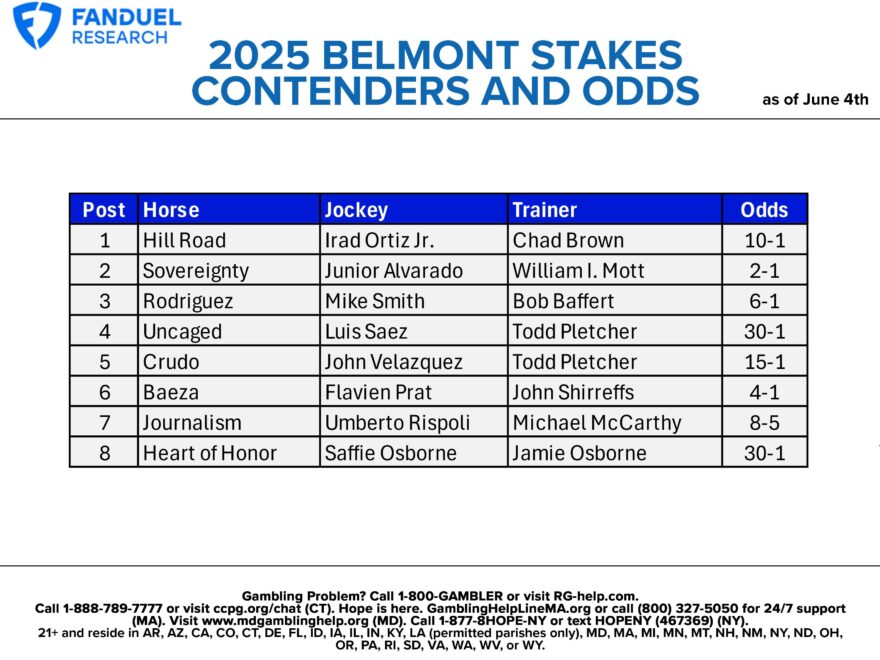 FANDUEL RESEARCH

2025 BELMONT STAKES CONTENDERS AND ODDS

as of June 4th

| Post | Horse | Jockey | Trainer | Odds |
|---|---|---|---|---|
| 1 | Hill Road | Irad Ortiz Jr. | Chad Brown | 10-1 |
| 2 | Sovereignty | Junior Alvarado | William I. Mott | 2-1 |
| 3 | Rodriguez | Mike Smith | Bob Baffert | 6-1 |
| 4 | Uncaged | Luis Saez | Todd Pletcher | 30-1 |
| 5 | Crudo | John Velazquez | Todd Pletcher | 15-1 |
| 6 | Baeza | Flavien Prat | John Shirreffs | 4-1 |
| 7 | Journalism | Umberto Rispoli | Michael McCarthy | 8-5 |
| 8 | Heart of Honor | Saffie Osborne | Jamie Osborne | 30-1 |

Gambling Problem? Call 1-800-GAMBLER or visit RG-help.com. Call 1-888-789-7777 or visit ccpg.org/chat (CT). Hope is here. GamblingHelpLineMA.org or call (800) 327-5050 for 24/7 support (MA). Visit www.mdgamblinghelp.org (MD). Call 1-877-8HOPE-NY or text HOPENY (467369) (NY). 21+ and reside in AR, AZ, CA, CO, CT, DE, FL, ID, IA, IL, IN, KY, LA (permitted parishes only), MD, MA, MI, MN, MT, NH, NM, NY, ND, OH, OR, PA, RI, SD, VA, WA, WV, or WY.